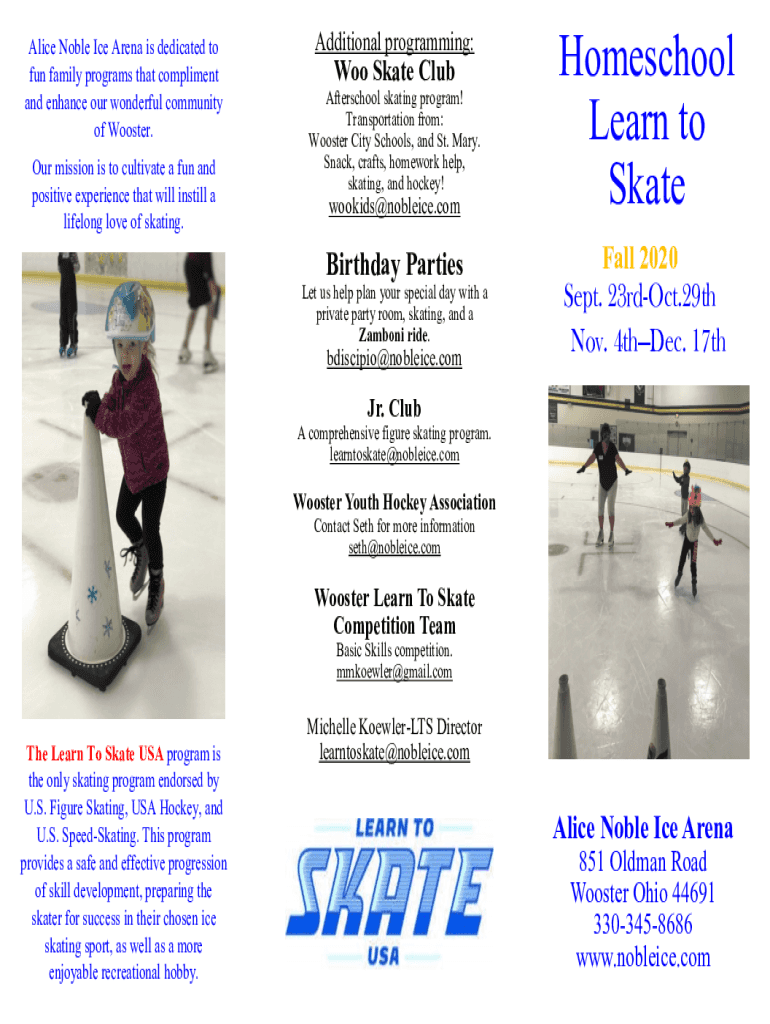 Alice Noble Ice Arena is dedicated to fun family programs that compliment and enhance our wonderful community of Wooster.

Our mission is to cultivate a fun and positive experience that will instill a lifelong love of skating.

The Learn To Skate USA program is the only skating program endorsed by U.S. Figure Skating, USA Hockey, and U.S. Speed-Skating. This program provides a safe and effective progression of skill development, preparing the skater for success in their chosen ice skating sport, as well as a more enjoyable recreational hobby.

Additional programming:
Woo Skate Club

Afterschool skating program!
Transportation from:
Wooster City Schools, and St. Mary.
Snack, crafts, homework help, skating, and hockey!

wookids@nobleice.com

Birthday Parties

Let us help plan your special day with a private party room, skating, and a Zamboni ride.

bdiscipio@nobleice.com

Jr. Club

A comprehensive figure skating program.
learntoskate@nobleice.com

Wooster Youth Hockey Association

Contact Seth for more information
seth@nobleice.com

Wooster Learn To Skate Competition Team

Basic Skills competition.
mmkoewler@gmail.com

Michelle Koewler-LTS Director
learntoskate@nobleice.com

LEARN TO
SKATE
USA

Homeschool Learn to Skate

Fall 2020

Sept. 23rd-Oct.29th

Nov. 4th–Dec. 17th

Alice Noble Ice Arena

851 Oldman Road
Wooster Ohio 44691
330-345-8686
www.nobleice.com